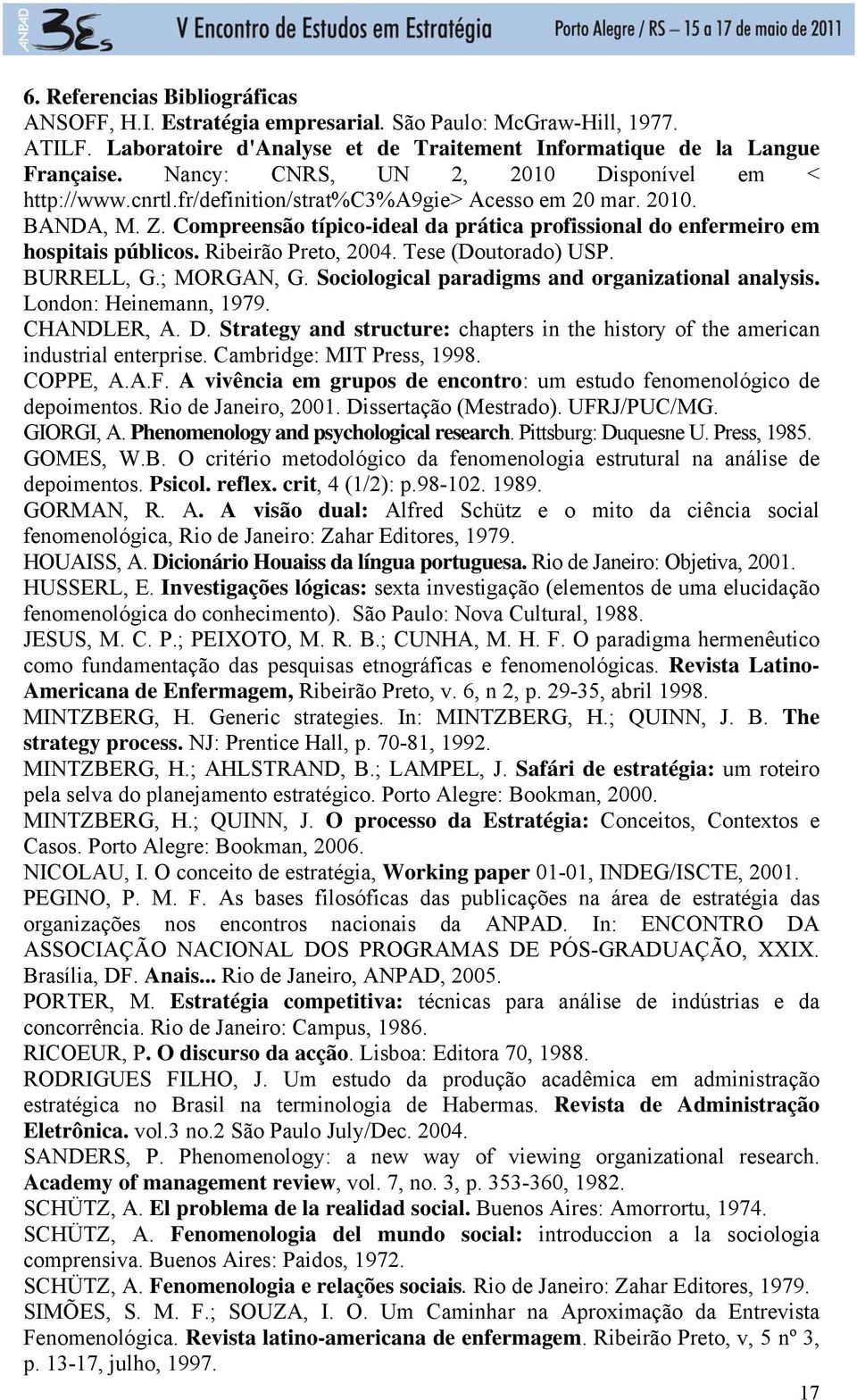 ANPAD 3Es V Encontro de Estudos em Estratégia Porto Alegre / RS – 15 a 17 de maio de 2011

6. Referencias Bibliográficas
ANSOFF, H.I. Estratégia empresarial. São Paulo: McGraw-Hill, 1977.
ATILF. Laboratoire d'Analyse et de Traitement Informatique de la Langue Française. Nancy: CNRS, UN 2, 2010 Disponível em < http://www.cnrtl.fr/definition/strat%C3%A9gie> Acesso em 20 mar. 2010.
BANDA, M. Z. Compreensão típico-ideal da prática profissional do enfermeiro em hospitais públicos. Ribeirão Preto, 2004. Tese (Doutorado) USP.
BURRELL, G.; MORGAN, G. Sociological paradigms and organizational analysis. London: Heinemann, 1979.
CHANDLER, A. D. Strategy and structure: chapters in the history of the american industrial enterprise. Cambridge: MIT Press, 1998.
COPPE, A.A.F. A vivência em grupos de encontro: um estudo fenomenológico de depoimentos. Rio de Janeiro, 2001. Dissertação (Mestrado). UFRJ/PUC/MG.
GIORGI, A. Phenomenology and psychological research. Pittsburg: Duquesne U. Press, 1985.
GOMES, W.B. O critério metodológico da fenomenologia estrutural na análise de depoimentos. Psicol. reflex. crit, 4 (1/2): p.98-102. 1989.
GORMAN, R. A. A visão dual: Alfred Schütz e o mito da ciência social fenomenológica, Rio de Janeiro: Zahar Editores, 1979.
HOUAISS, A. Dicionário Houaiss da língua portuguesa. Rio de Janeiro: Objetiva, 2001.
HUSSERL, E. Investigações lógicas: sexta investigação (elementos de uma elucidação fenomenológica do conhecimento). São Paulo: Nova Cultural, 1988.
JESUS, M. C. P.; PEIXOTO, M. R. B.; CUNHA, M. H. F. O paradigma hermenêutico como fundamentação das pesquisas etnográficas e fenomenológicas. Revista Latino-Americana de Enfermagem, Ribeirão Preto, v. 6, n 2, p. 29-35, abril 1998.
MINTZBERG, H. Generic strategies. In: MINTZBERG, H.; QUINN, J. B. The strategy process. NJ: Prentice Hall, p. 70-81, 1992.
MINTZBERG, H.; AHLSTRAND, B.; LAMPEL, J. Safári de estratégia: um roteiro pela selva do planejamento estratégico. Porto Alegre: Bookman, 2000.
MINTZBERG, H.; QUINN, J. O processo da Estratégia: Conceitos, Contextos e Casos. Porto Alegre: Bookman, 2006.
NICOLAU, I. O conceito de estratégia, Working paper 01-01, INDEG/ISCTE, 2001.
PEGINO, P. M. F. As bases filosóficas das publicações na área de estratégia das organizações nos encontros nacionais da ANPAD. In: ENCONTRO DA ASSOCIAÇÃO NACIONAL DOS PROGRAMAS DE PÓS-GRADUAÇÃO, XXIX. Brasília, DF. Anais... Rio de Janeiro, ANPAD, 2005.
PORTER, M. Estratégia competitiva: técnicas para análise de indústrias e da concorrência. Rio de Janeiro: Campus, 1986.
RICOEUR, P. O discurso da acção. Lisboa: Editora 70, 1988.
RODRIGUES FILHO, J. Um estudo da produção acadêmica em administração estratégica no Brasil na terminologia de Habermas. Revista de Administração Eletrônica. vol.3 no.2 São Paulo July/Dec. 2004.
SANDERS, P. Phenomenology: a new way of viewing organizational research. Academy of management review, vol. 7, no. 3, p. 353-360, 1982.
SCHÜTZ, A. El problema de la realidad social. Buenos Aires: Amorrortu, 1974.
SCHÜTZ, A. Fenomenologia del mundo social: introduccion a la sociologia comprensiva. Buenos Aires: Paidos, 1972.
SCHÜTZ, A. Fenomenologia e relações sociais. Rio de Janeiro: Zahar Editores, 1979.
SIMÕES, S. M. F.; SOUZA, I. O. Um Caminhar na Aproximação da Entrevista Fenomenológica. Revista latino-americana de enfermagem. Ribeirão Preto, v, 5 nº 3, p. 13-17, julho, 1997.

17